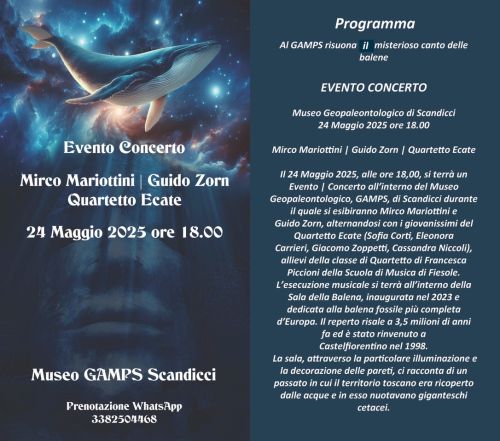 Evento Concerto

Mirco Mariottini | Guido Zorn
Quartetto Ecate

24 Maggio 2025 ore 18.00

Museo GAMPS Scandicci

Prenotazione WhatsApp
3382504468

Programma

Al GAMPS risuona il misterioso canto delle balene

EVENTO CONCERTO

Museo Geopaleontologico di Scandicci
24 Maggio 2025 ore 18.00

Mirco Mariottini | Guido Zorn | Quartetto Ecate

Il 24 Maggio 2025, alle ore 18,00, si terrà un Evento | Concerto all'interno del Museo Geopaleontologico, GAMPS, di Scandicci durante il quale si esibiranno Mirco Mariottini e Guido Zorn, alternandosi con i giovanissimi del Quartetto Ecate (Sofia Corti, Eleonora Carrieri, Giacomo Zoppetti, Cassandra Niccoli), allievi della classe di Quartetto di Francesca Piccioni della Scuola di Musica di Fiesole. L'esecuzione musicale si terrà all'interno della Sala della Balena, inaugurata nel 2023 e dedicata alla balena fossile più completa d'Europa. Il reperto risale a 3,5 milioni di anni fa ed è stato rinvenuto a Castelfiorentino nel 1998.
La sala, attraverso la particolare illuminazione e la decorazione delle pareti, ci racconta di un passato in cui il territorio toscano era ricoperto dalle acque e in esso nuotavano giganteschi cetacei.